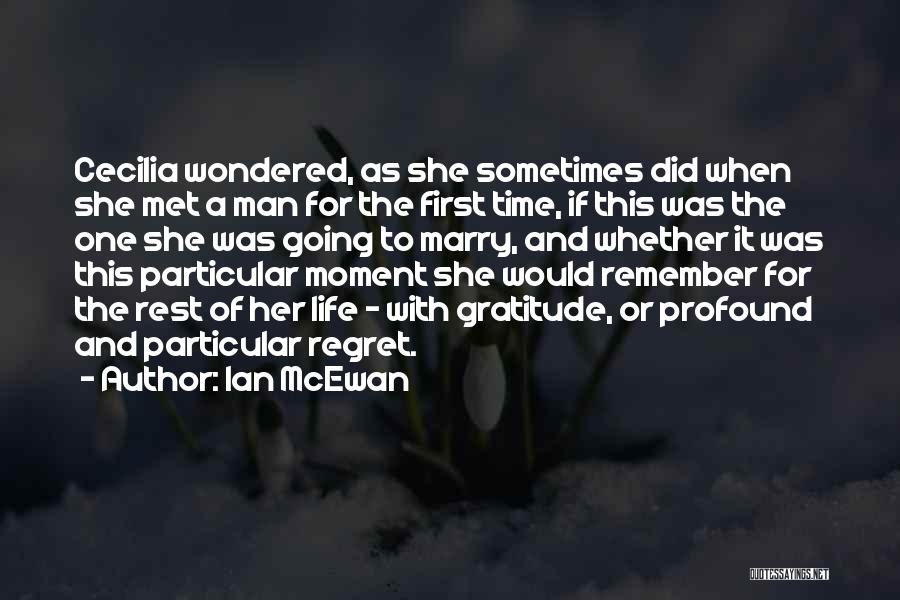 Cecilia wondered, as she sometimes did when she met a man for the first time, if this was the one she was going to marry, and whether it was this particular moment she would remember for the rest of her life - with gratitude, or profound and particular regret.

- Author: Ian McEwan

QUOTESSAYINGS.NET